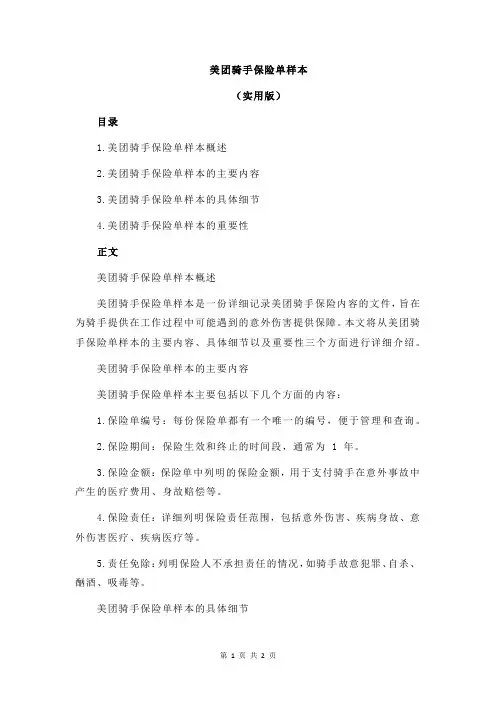 美团骑手保险单样本

（实用版）

目录

1.美团骑手保险单样本概述

2.美团骑手保险单样本的主要内容

3.美团骑手保险单样本的具体细节

4.美团骑手保险单样本的重要性

正文

美团骑手保险单样本概述

美团骑手保险单样本是一份详细记录美团骑手保险内容的文件，旨在为骑手提供在工作过程中可能遇到的意外伤害提供保障。本文将从美团骑手保险单样本的主要内容、具体细节以及重要性三个方面进行详细介绍。

美团骑手保险单样本的主要内容

美团骑手保险单样本主要包括以下几个方面的内容：

1.保险单编号：每份保险单都有一个唯一的编号，便于管理和查询。

2.保险期间：保险生效和终止的时间段，通常为 1 年。

3.保险金额：保险单中列明的保险金额，用于支付骑手在意外事故中产生的医疗费用、身故赔偿等。

4.保险责任：详细列明保险责任范围，包括意外伤害、疾病身故、意外伤害医疗、疾病医疗等。

5.责任免除：列明保险人不承担责任的情况，如骑手故意犯罪、自杀、酗酒、吸毒等。

美团骑手保险单样本的具体细节

第 1 页 共 2 页